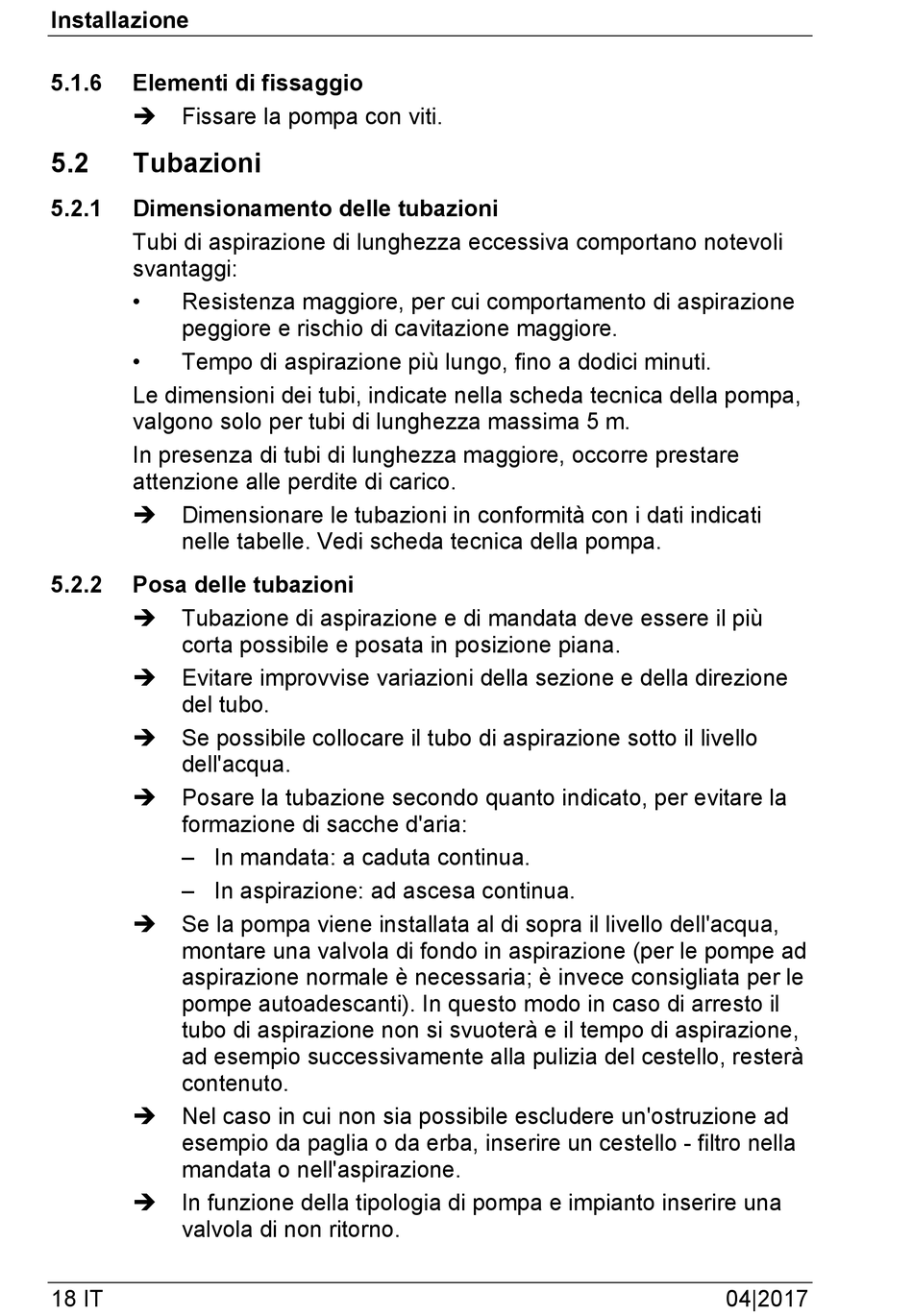 Installazione

5.1.6 Elementi di fissaggio

➔ Fissare la pompa con viti.

5.2 Tubazioni

5.2.1 Dimensionamento delle tubazioni

Tubi di aspirazione di lunghezza eccessiva comportano notevoli svantaggi:

• Resistenza maggiore, per cui comportamento di aspirazione peggiore e rischio di cavitazione maggiore.

• Tempo di aspirazione più lungo, fino a dodici minuti.

Le dimensioni dei tubi, indicate nella scheda tecnica della pompa, valgono solo per tubi di lunghezza massima 5 m.

In presenza di tubi di lunghezza maggiore, occorre prestare attenzione alle perdite di carico.

➔ Dimensionare le tubazioni in conformità con i dati indicati nelle tabelle. Vedi scheda tecnica della pompa.

5.2.2 Posa delle tubazioni

➔ Tubazione di aspirazione e di mandata deve essere il più corta possibile e posata in posizione piana.

➔ Evitare improvvise variazioni della sezione e della direzione del tubo.

➔ Se possibile collocare il tubo di aspirazione sotto il livello dell'acqua.

➔ Posare la tubazione secondo quanto indicato, per evitare la formazione di sacche d'aria:

– In mandata: a caduta continua.

– In aspirazione: ad ascesa continua.

➔ Se la pompa viene installata al di sopra il livello dell'acqua, montare una valvola di fondo in aspirazione (per le pompe ad aspirazione normale è necessaria; è invece consigliata per le pompe autoadescanti). In questo modo in caso di arresto il tubo di aspirazione non si svuoterà e il tempo di aspirazione, ad esempio successivamente alla pulizia del cestello, resterà contenuto.

➔ Nel caso in cui non sia possibile escludere un'ostruzione ad esempio da paglia o da erba, inserire un cestello - filtro nella mandata o nell'aspirazione.

➔ In funzione della tipologia di pompa e impianto inserire una valvola di non ritorno.

18 IT

04|2017